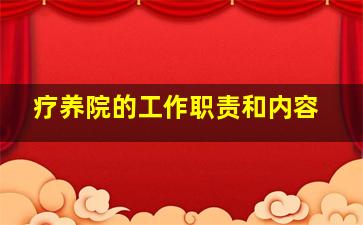 疗养院的工作职责和内容